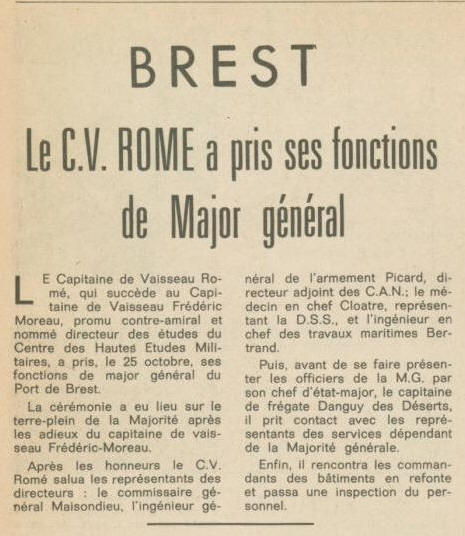 BREST

Le C.V. ROME a pris ses fonctions de Major général

LE Capitaine de Vaisseau Romé, qui succède au Capitaine de Vaisseau Frédéric Moreau, promu contre-amiral et nommé directeur des études du Centre des Hautes Etudes Militaires, a pris, le 25 octobre, ses fonctions de major général du Port de Brest.

La cérémonie a eu lieu sur le terre-plein de la Majorité après les adieux du capitaine de vaisseau Frédéric-Moreau.

Après les honneurs le C.V. Romé salua les représentants des directeurs : le commissaire général Maisondieu, l'ingénieur général de l'armement Picard, directeur adjoint des C.A.N.; le médecin en chef Cloatre, représentant la D.S.S., et l'ingénieur en chef des travaux maritimes Bertrand.

Puis, avant de se faire présenter les officiers de la M.G. par son chef d'état-major, le capitaine de frégate Danguy des Déserts, il prit contact avec les représentants des services dépendant de la Majorité générale.

Enfin, il rencontra les commandants des bâtiments en refonte et passa une inspection du personnel.